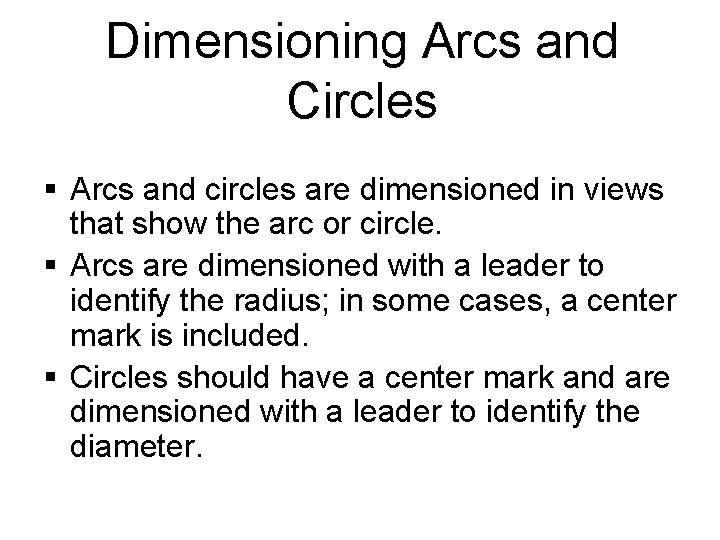 Dimensioning Arcs and Circles

▪ Arcs and circles are dimensioned in views that show the arc or circle.

▪ Arcs are dimensioned with a leader to identify the radius; in some cases, a center mark is included.

▪ Circles should have a center mark and are dimensioned with a leader to identify the diameter.